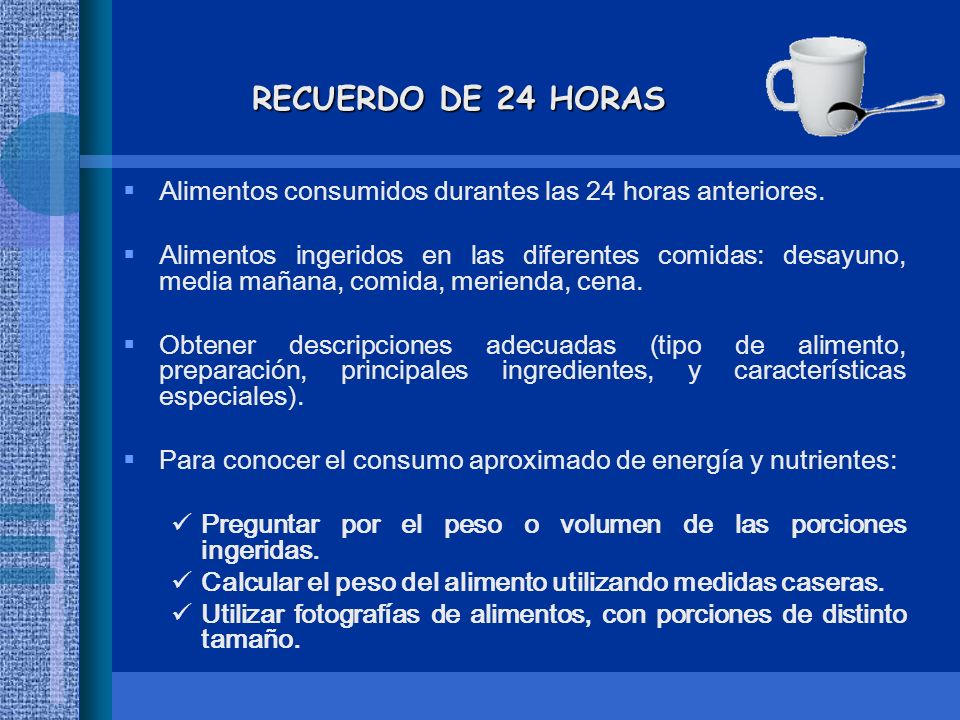 RECUERDO DE 24 HORAS

▪ Alimentos consumidos durantes las 24 horas anteriores.

▪ Alimentos ingeridos en las diferentes comidas: desayuno, media mañana, comida, merienda, cena.

▪ Obtener descripciones adecuadas (tipo de alimento, preparación, principales ingredientes, y características especiales).

▪ Para conocer el consumo aproximado de energía y nutrientes:

✓ Preguntar por el peso o volumen de las porciones ingeridas.
✓ Calcular el peso del alimento utilizando medidas caseras.
✓ Utilizar fotografías de alimentos, con porciones de distinto tamaño.